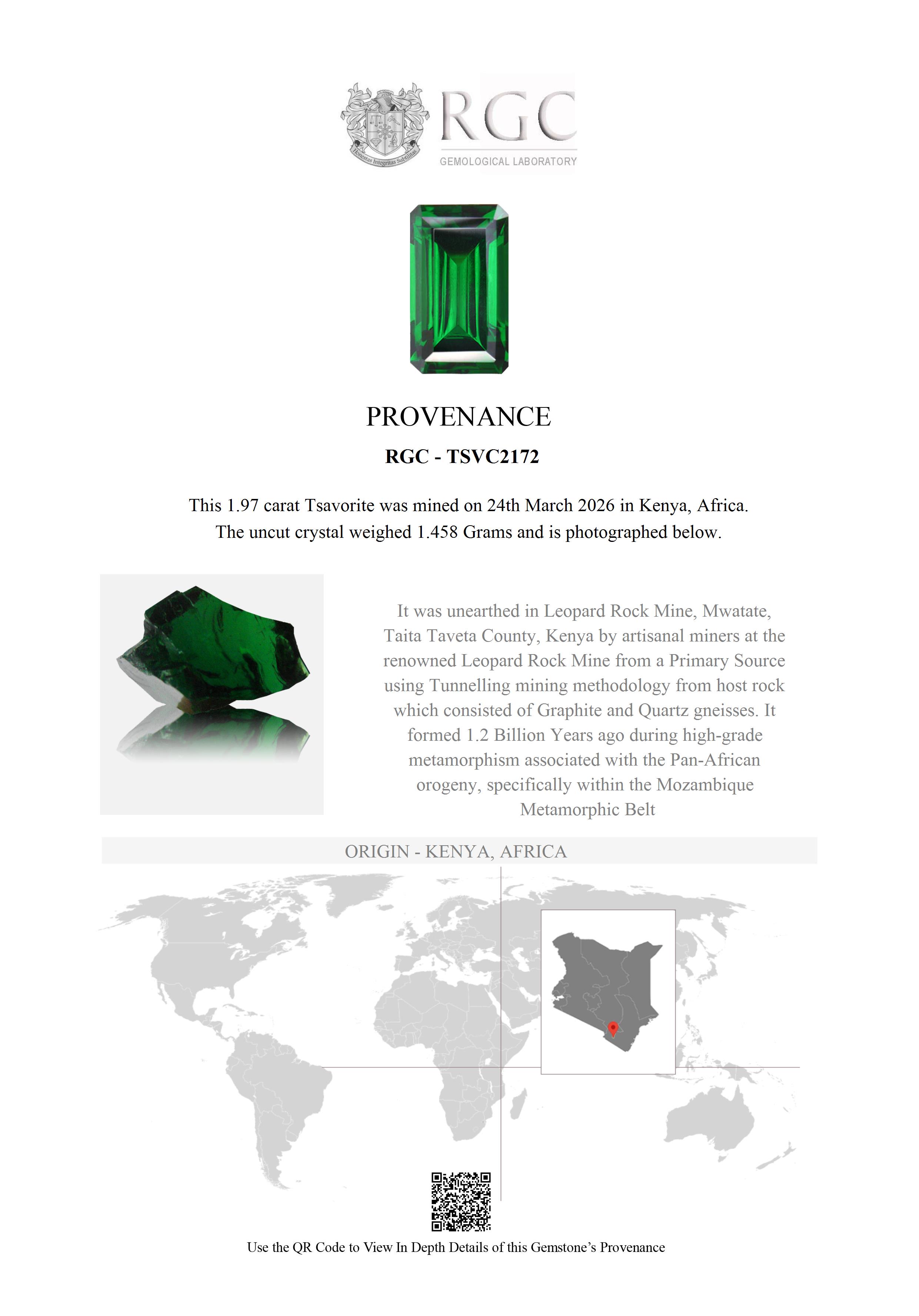 Honestas Integritas Subtilitas

RGC
GEMOLOGICAL LABORATORY

PROVENANCE

RGC - TSVC2172

This 1.97 carat Tsavorite was mined on 24th March 2026 in Kenya, Africa. The uncut crystal weighed 1.458 Grams and is photographed below.

It was unearthed in Leopard Rock Mine, Mwatate, Taita Taveta County, Kenya by artisanal miners at the renowned Leopard Rock Mine from a Primary Source using Tunnelling mining methodology from host rock which consisted of Graphite and Quartz gneisses. It formed 1.2 Billion Years ago during high-grade metamorphism associated with the Pan-African orogeny, specifically within the Mozambique Metamorphic Belt

ORIGIN - KENYA, AFRICA

Use the QR Code to View In Depth Details of this Gemstone's Provenance